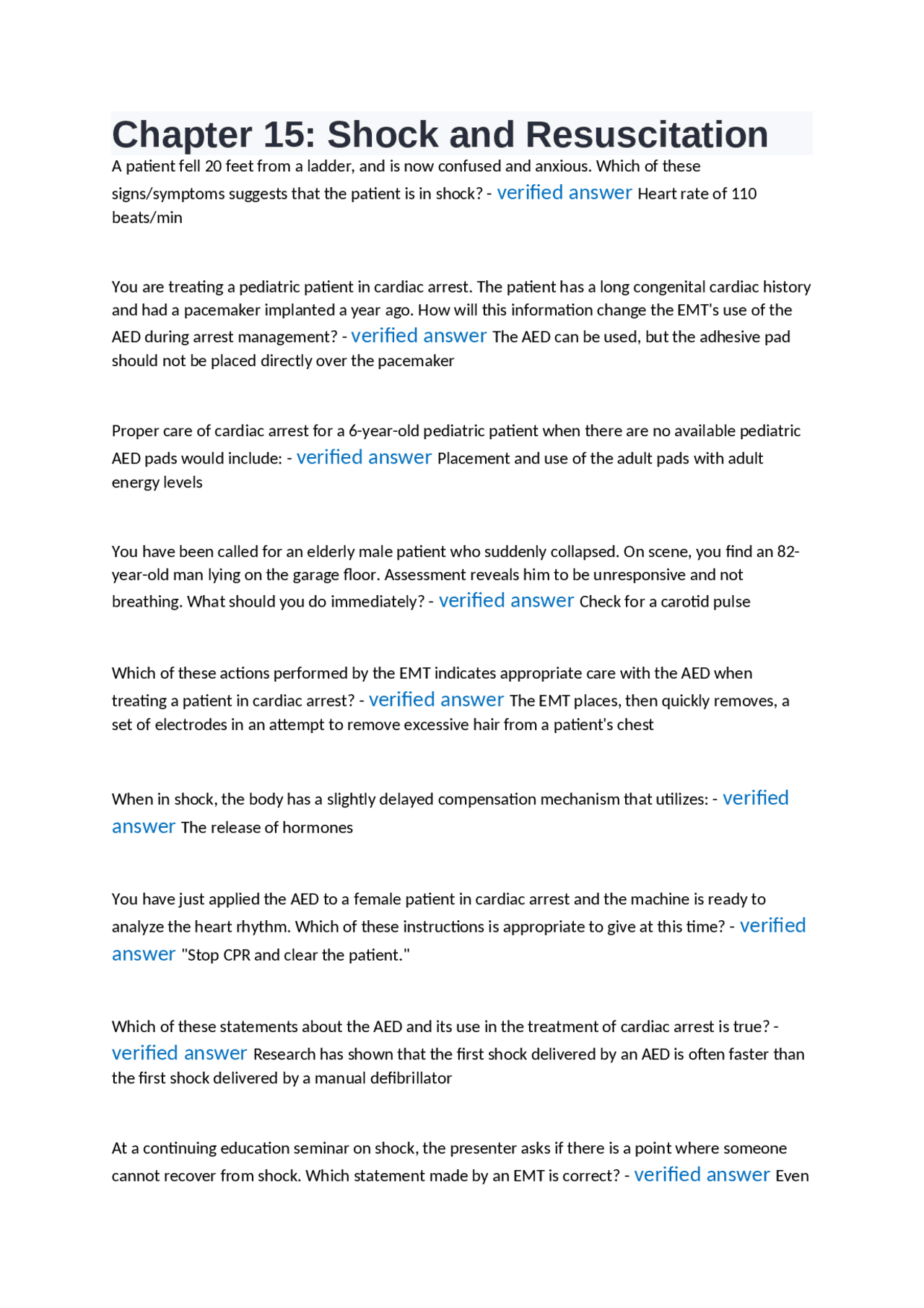 Chapter 15: Shock and Resuscitation

A patient fell 20 feet from a ladder, and is now confused and anxious. Which of these signs/symptoms suggests that the patient is in shock? - verified answer Heart rate of 110 beats/min

You are treating a pediatric patient in cardiac arrest. The patient has a long congenital cardiac history and had a pacemaker implanted a year ago. How will this information change the EMT's use of the AED during arrest management? - verified answer The AED can be used, but the adhesive pad should not be placed directly over the pacemaker

Proper care of cardiac arrest for a 6-year-old pediatric patient when there are no available pediatric AED pads would include: - verified answer Placement and use of the adult pads with adult energy levels

You have been called for an elderly male patient who suddenly collapsed. On scene, you find an 82-year-old man lying on the garage floor. Assessment reveals him to be unresponsive and not breathing. What should you do immediately? - verified answer Check for a carotid pulse

Which of these actions performed by the EMT indicates appropriate care with the AED when treating a patient in cardiac arrest? - verified answer The EMT places, then quickly removes, a set of electrodes in an attempt to remove excessive hair from a patient's chest

When in shock, the body has a slightly delayed compensation mechanism that utilizes: - verified answer The release of hormones

You have just applied the AED to a female patient in cardiac arrest and the machine is ready to analyze the heart rhythm. Which of these instructions is appropriate to give at this time? - verified answer "Stop CPR and clear the patient."

Which of these statements about the AED and its use in the treatment of cardiac arrest is true? - verified answer Research has shown that the first shock delivered by an AED is often faster than the first shock delivered by a manual defibrillator

At a continuing education seminar on shock, the presenter asks if there is a point where someone cannot recover from shock. Which statement made by an EMT is correct? - verified answer Even